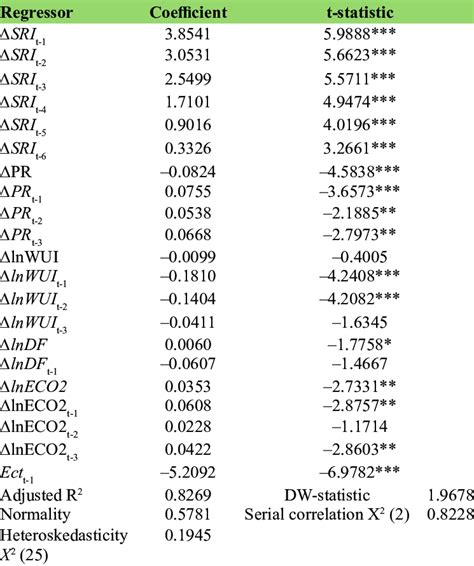 | Regressor | Coefficient | t-statistic | |
|---|---|---|---|
| $\Delta SRI_{t-1}$ | 3.8541 | 5.9888*** | |
| $\Delta SRI_{t-2}$ | 3.0531 | 5.6623*** | |
| $\Delta SRI_{t-3}$ | 2.5499 | 5.5711*** | |
| $\Delta SRI_{t-4}$ | 1.7101 | 4.9474*** | |
| $\Delta SRI_{t-5}$ | 0.9016 | 4.0196*** | |
| $\Delta SRI_{t-6}$ | 0.3326 | 3.2661*** | |
| $\Delta$PR | –0.0824 | –4.5838*** | |
| $\Delta PR_{t-1}$ | 0.0755 | –3.6573*** | |
| $\Delta PR_{t-2}$ | 0.0538 | –2.1885** | |
| $\Delta PR_{t-3}$ | 0.0668 | –2.7973** | |
| $\Delta$lnWUI | –0.0099 | –0.4005 | |
| $\Delta lnWUI_{t-1}$ | –0.1810 | –4.2408*** | |
| $\Delta lnWUI_{t-2}$ | –0.1404 | –4.2082*** | |
| $\Delta lnWUI_{t-3}$ | –0.0411 | –1.6345 | |
| $\Delta lnDF$ | 0.0060 | –1.7758* | |
| $\Delta lnDF_{t-1}$ | –0.0607 | –1.4667 | |
| $\Delta lnECO2$ | 0.0353 | –2.7331** | |
| $\Delta$lnECO2$_{t-1}$ | 0.0608 | –2.8757** | |
| $\Delta$lnECO2$_{t-2}$ | 0.0228 | –1.1714 | |
| $\Delta$lnECO2$_{t-3}$ | 0.0422 | –2.8603** | |
| $Ect_{t-1}$ | –5.2092 | –6.9782*** | |
| Adjusted R$^2$ | 0.8269 | DW-statistic | 1.9678 |
| Normality | 0.5781 | Serial correlation X$^2$ (2) | 0.8228 |
| Heteroskedasticity $X^2$ (25) | 0.1945 | | |